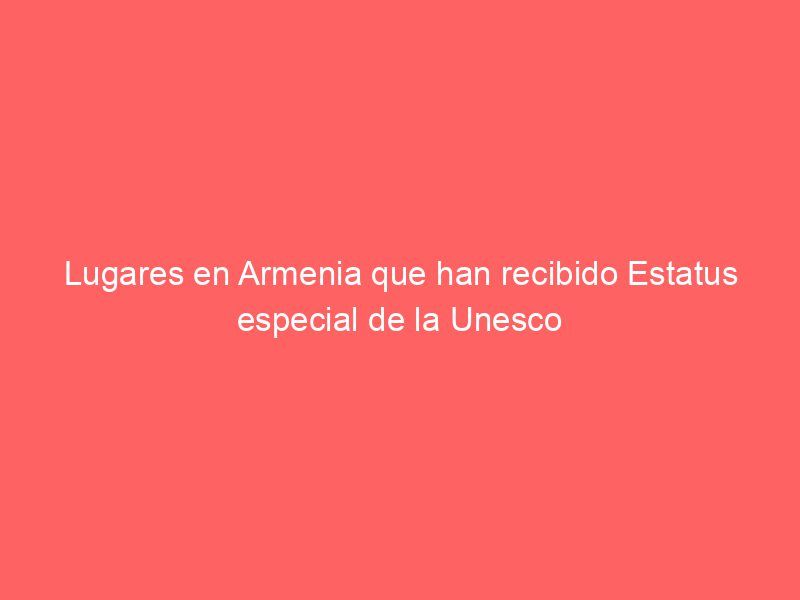 Lugares en Armenia que han recibido Estatus especial de la Unesco